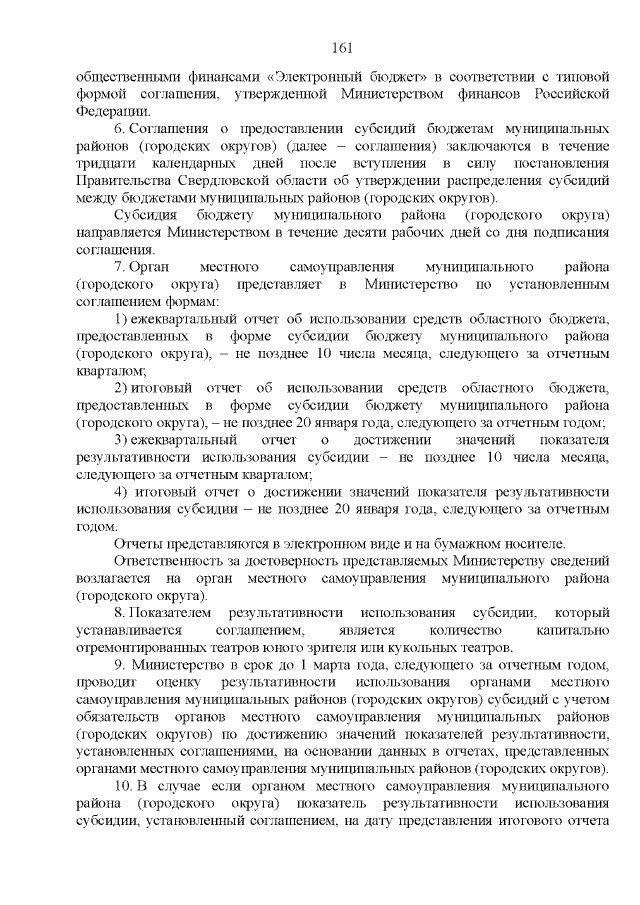 161

общественными финансами «Электронный бюджет» в соответствии с типовой формой соглашения, утвержденной Министерством финансов Российской Федерации.

6. Соглашения о предоставлении субсидий бюджетам муниципальных районов (городских округов) (далее – соглашения) заключаются в течение тридцати календарных дней после вступления в силу постановления Правительства Свердловской области об утверждении распределения субсидий между бюджетами муниципальных районов (городских округов).

Субсидия бюджету муниципального района (городского округа) направляется Министерством в течение десяти рабочих дней со дня подписания соглашения.

7. Орган местного самоуправления муниципального района (городского округа) представляет в Министерство по установленным соглашением формам:

1) ежеквартальный отчет об использовании средств областного бюджета, предоставленных в форме субсидии бюджету муниципального района (городского округа), – не позднее 10 числа месяца, следующего за отчетным кварталом;

2) итоговый отчет об использовании средств областного бюджета, предоставленных в форме субсидии бюджету муниципального района (городского округа), – не позднее 20 января года, следующего за отчетным годом;

3) ежеквартальный отчет о достижении значений показателя результативности использования субсидии – не позднее 10 числа месяца, следующего за отчетным кварталом;

4) итоговый отчет о достижении значений показателя результативности использования субсидии – не позднее 20 января года, следующего за отчетным годом.

Отчеты представляются в электронном виде и на бумажном носителе.

Ответственность за достоверность представляемых Министерству сведений возлагается на орган местного самоуправления муниципального района (городского округа).

8. Показателем результативности использования субсидии, который устанавливается соглашением, является количество капитально отремонтированных театров юного зрителя или кукольных театров.

9. Министерство в срок до 1 марта года, следующего за отчетным годом, проводит оценку результативности использования органами местного самоуправления муниципальных районов (городских округов) субсидий с учетом обязательств органов местного самоуправления муниципальных районов (городских округов) по достижению значений показателей результативности, установленных соглашениями, на основании данных в отчетах, представленных органами местного самоуправления муниципальных районов (городских округов).

10. В случае если органом местного самоуправления муниципального района (городского округа) показатель результативности использования субсидии, установленный соглашением, на дату представления итогового отчета